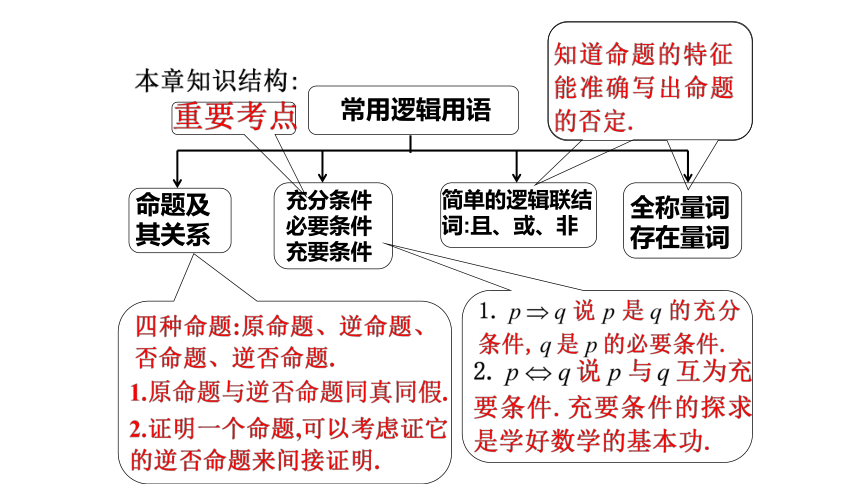 本章知识结构:

重要考点

常用逻辑用语

知道命题的特征能准确写出命题的否定.

命题及其关系

充分条件
必要条件
充要条件

简单的逻辑联结词:且、或、非

全称量词
存在量词

四种命题:原命题、逆命题、否命题、逆否命题.

1.原命题与逆否命题同真同假.

2.证明一个命题,可以考虑证它的逆否命题来间接证明.

1. $p \Rightarrow q$ 说 $p$ 是 $q$ 的充分条件, $q$ 是 $p$ 的必要条件.

2. $p \Leftrightarrow q$ 说 $p$ 与 $q$ 互为充要条件. 充要条件的探求是学好数学的基本功.